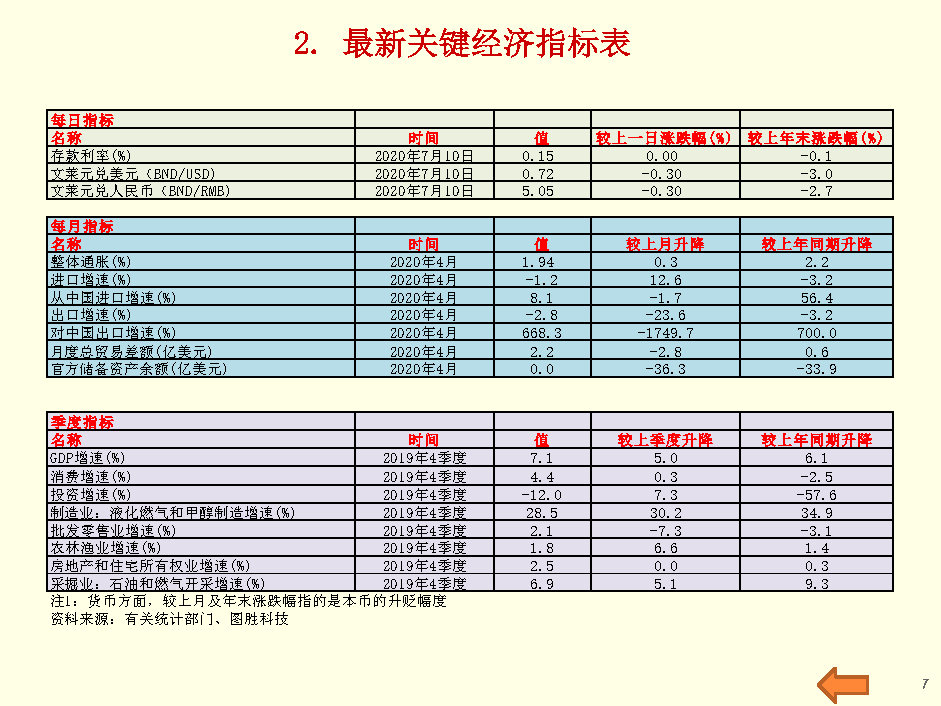 2. 最新关键经济指标表

| 每日指标 | | | | |
|---|---|---|---|---|
| 名称 | 时间 | 值 | 较上一日涨跌幅(%) | 较上年末涨跌幅(%) |
| 存款利率(%) | 2020年7月10日 | 0.15 | 0.00 | -0.1 |
| 文莱元兑美元(BND/USD) | 2020年7月10日 | 0.72 | -0.30 | -3.0 |
| 文莱元兑人民币(BND/RMB) | 2020年7月10日 | 5.05 | -0.30 | -2.7 |

| 每月指标 | | | | |
|---|---|---|---|---|
| 名称 | 时间 | 值 | 较上月升降 | 较上年同期升降 |
| 整体通胀(%) | 2020年4月 | 1.94 | 0.3 | 2.2 |
| 进口增速(%) | 2020年4月 | -1.2 | 12.6 | -3.2 |
| 从中国进口增速(%) | 2020年4月 | 8.1 | -1.7 | 56.4 |
| 出口增速(%) | 2020年4月 | -2.8 | -23.6 | -3.2 |
| 对中国出口增速(%) | 2020年4月 | 668.3 | -1749.7 | 700.0 |
| 月度总贸易差额(亿美元) | 2020年4月 | 2.2 | -2.8 | 0.6 |
| 官方储备资产余额(亿美元) | 2020年4月 | 0.0 | -36.3 | -33.9 |

| 季度指标 | | | | |
|---|---|---|---|---|
| 名称 | 时间 | 值 | 较上季度升降 | 较上年同期升降 |
| GDP增速(%) | 2019年4季度 | 7.1 | 5.0 | 6.1 |
| 消费增速(%) | 2019年4季度 | 4.4 | 0.3 | -2.5 |
| 投资增速(%) | 2019年4季度 | -12.0 | 7.3 | -57.6 |
| 制造业:液化燃气和甲醇制造增速(%) | 2019年4季度 | 28.5 | 30.2 | 34.9 |
| 批发零售业增速(%) | 2019年4季度 | 2.1 | -7.3 | -3.1 |
| 农林渔业增速(%) | 2019年4季度 | 1.8 | 6.6 | 1.4 |
| 房地产和住宅所有权业增速(%) | 2019年4季度 | 2.5 | 0.0 | 0.3 |
| 采掘业:石油和燃气开采增速(%) | 2019年4季度 | 6.9 | 5.1 | 9.3 |

注1:货币方面,较上月及年末涨跌幅指的是本币的升贬幅度
资料来源:有关统计部门、图胜科技

7